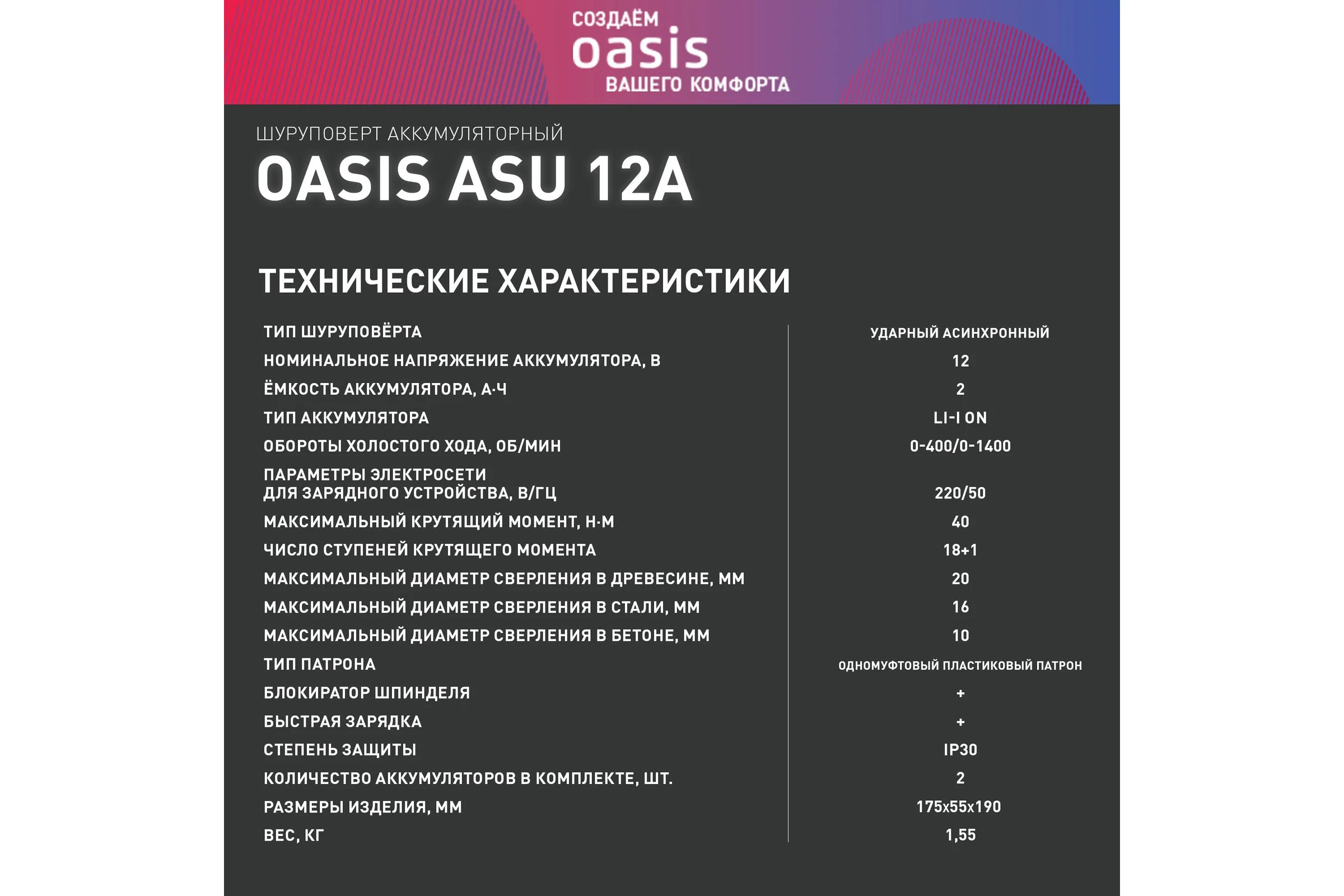 СОЗДАЁМ
oasis
ВАШЕГО КОМФОРТА

ШУРУПОВЕРТ АККУМУЛЯТОРНЫЙ
OASIS ASU 12A

ТЕХНИЧЕСКИЕ ХАРАКТЕРИСТИКИ

| | |
|---|---|
| ТИП ШУРУПОВЁРТА | УДАРНЫЙ АСИНХРОННЫЙ |
| НОМИНАЛЬНОЕ НАПРЯЖЕНИЕ АККУМУЛЯТОРА, В | 12 |
| ЁМКОСТЬ АККУМУЛЯТОРА, А·Ч | 2 |
| ТИП АККУМУЛЯТОРА | LI-I ON |
| ОБОРОТЫ ХОЛОСТОГО ХОДА, ОБ/МИН | 0-400/0-1400 |
| ПАРАМЕТРЫ ЭЛЕКТРОСЕТИ ДЛЯ ЗАРЯДНОГО УСТРОЙСТВА, В/ГЦ | 220/50 |
| МАКСИМАЛЬНЫЙ КРУТЯЩИЙ МОМЕНТ, Н·М | 40 |
| ЧИСЛО СТУПЕНЕЙ КРУТЯЩЕГО МОМЕНТА | 18+1 |
| МАКСИМАЛЬНЫЙ ДИАМЕТР СВЕРЛЕНИЯ В ДРЕВЕСИНЕ, ММ | 20 |
| МАКСИМАЛЬНЫЙ ДИАМЕТР СВЕРЛЕНИЯ В СТАЛИ, ММ | 16 |
| МАКСИМАЛЬНЫЙ ДИАМЕТР СВЕРЛЕНИЯ В БЕТОНЕ, ММ | 10 |
| ТИП ПАТРОНА | ОДНОМУФТОВЫЙ ПЛАСТИКОВЫЙ ПАТРОН |
| БЛОКИРАТОР ШПИНДЕЛЯ | + |
| БЫСТРАЯ ЗАРЯДКА | + |
| СТЕПЕНЬ ЗАЩИТЫ | IP30 |
| КОЛИЧЕСТВО АККУМУЛЯТОРОВ В КОМПЛЕКТЕ, ШТ. | 2 |
| РАЗМЕРЫ ИЗДЕЛИЯ, ММ | 175x55x190 |
| ВЕС, КГ | 1,55 |